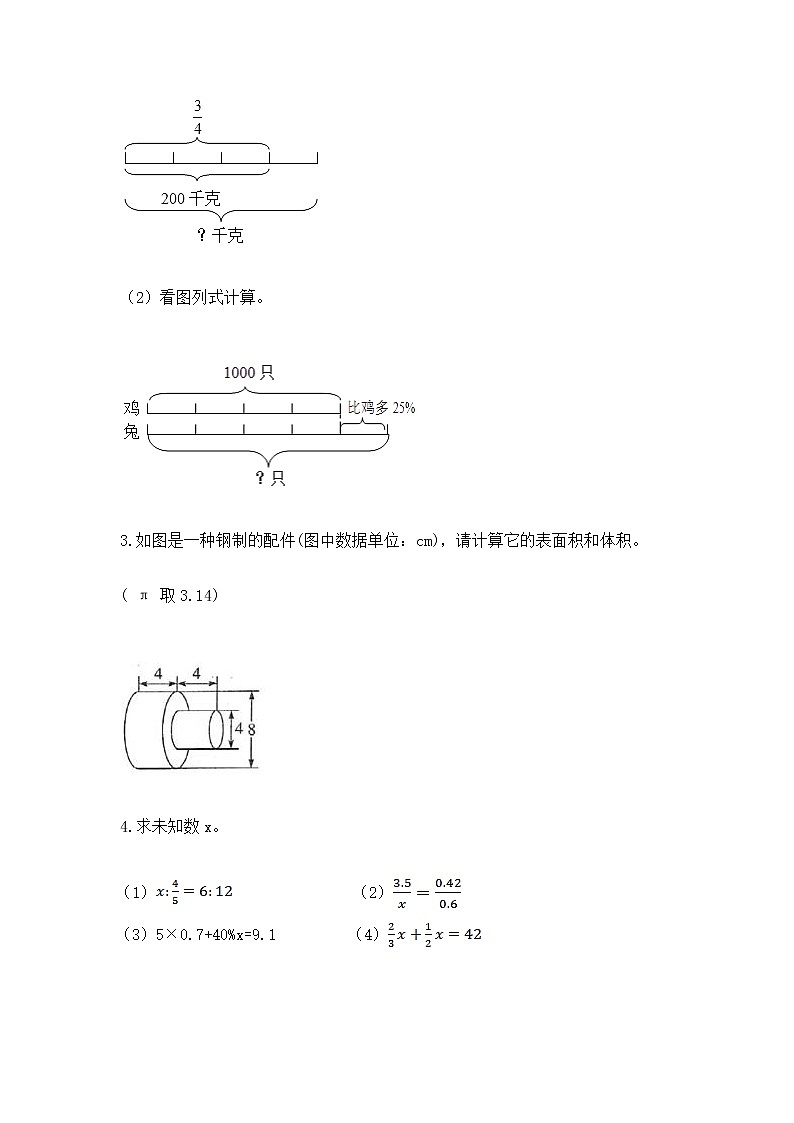 $\frac{3}{4}$

200 千克

？千克

（2）看图列式计算。

1000 只

鸡

比鸡多 25%

兔

？只

3.如图是一种钢制的配件(图中数据单位：cm)，请计算它的表面积和体积。

（ π 取 3.14）

4

4

4

8

4.求未知数 x。

（1）$x:\frac{4}{5}=6:12$

（2）$\frac{3.5}{x}=\frac{0.42}{0.6}$

（3）5×0.7+40%x=9.1

（4）$\frac{2}{3}x+\frac{1}{2}x=42$